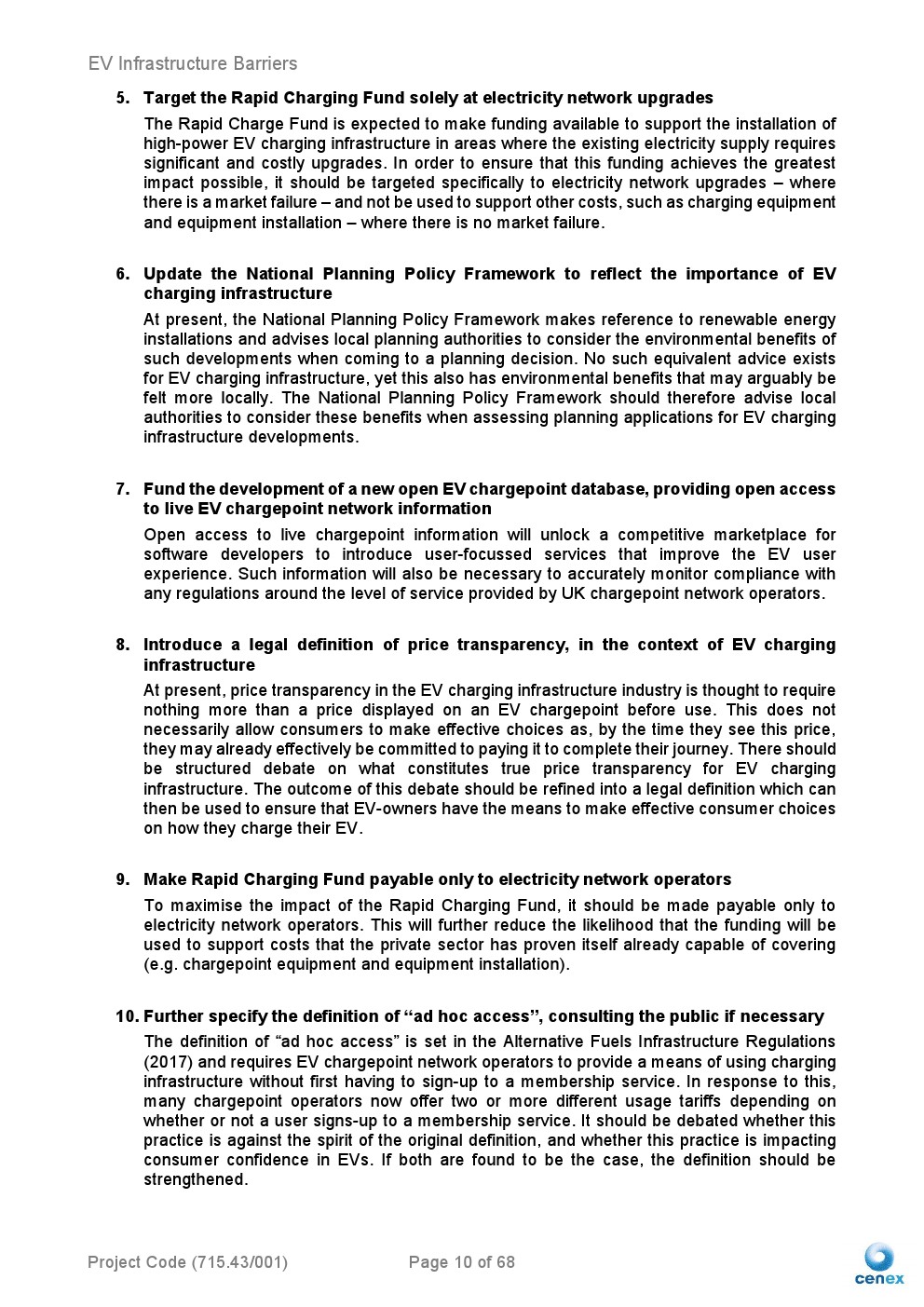 EV Infrastructure Barriers

5. Target the Rapid Charging Fund solely at electricity network upgrades

The Rapid Charge Fund is expected to make funding available to support the installation of high-power EV charging infrastructure in areas where the existing electricity supply requires significant and costly upgrades. In order to ensure that this funding achieves the greatest impact possible, it should be targeted specifically to electricity network upgrades – where there is a market failure – and not be used to support other costs, such as charging equipment and equipment installation – where there is no market failure.

6. Update the National Planning Policy Framework to reflect the importance of EV charging infrastructure

At present, the National Planning Policy Framework makes reference to renewable energy installations and advises local planning authorities to consider the environmental benefits of such developments when coming to a planning decision. No such equivalent advice exists for EV charging infrastructure, yet this also has environmental benefits that may arguably be felt more locally. The National Planning Policy Framework should therefore advise local authorities to consider these benefits when assessing planning applications for EV charging infrastructure developments.

7. Fund the development of a new open EV chargepoint database, providing open access to live EV chargepoint network information

Open access to live chargepoint information will unlock a competitive marketplace for software developers to introduce user-focussed services that improve the EV user experience. Such information will also be necessary to accurately monitor compliance with any regulations around the level of service provided by UK chargepoint network operators.

8. Introduce a legal definition of price transparency, in the context of EV charging infrastructure

At present, price transparency in the EV charging infrastructure industry is thought to require nothing more than a price displayed on an EV chargepoint before use. This does not necessarily allow consumers to make effective choices as, by the time they see this price, they may already effectively be committed to paying it to complete their journey. There should be structured debate on what constitutes true price transparency for EV charging infrastructure. The outcome of this debate should be refined into a legal definition which can then be used to ensure that EV-owners have the means to make effective consumer choices on how they charge their EV.

9. Make Rapid Charging Fund payable only to electricity network operators

To maximise the impact of the Rapid Charging Fund, it should be made payable only to electricity network operators. This will further reduce the likelihood that the funding will be used to support costs that the private sector has proven itself already capable of covering (e.g. chargepoint equipment and equipment installation).

10. Further specify the definition of “ad hoc access”, consulting the public if necessary

The definition of “ad hoc access” is set in the Alternative Fuels Infrastructure Regulations (2017) and requires EV chargepoint network operators to provide a means of using charging infrastructure without first having to sign-up to a membership service. In response to this, many chargepoint operators now offer two or more different usage tariffs depending on whether or not a user signs-up to a membership service. It should be debated whether this practice is against the spirit of the original definition, and whether this practice is impacting consumer confidence in EVs. If both are found to be the case, the definition should be strengthened.

Project Code (715.43/001)
Page 10 of 68
cenex